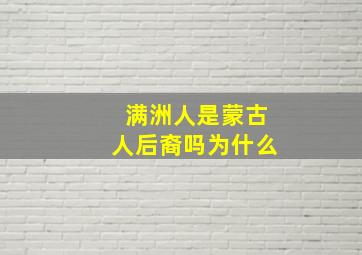 满洲人是蒙古人后裔吗为什么